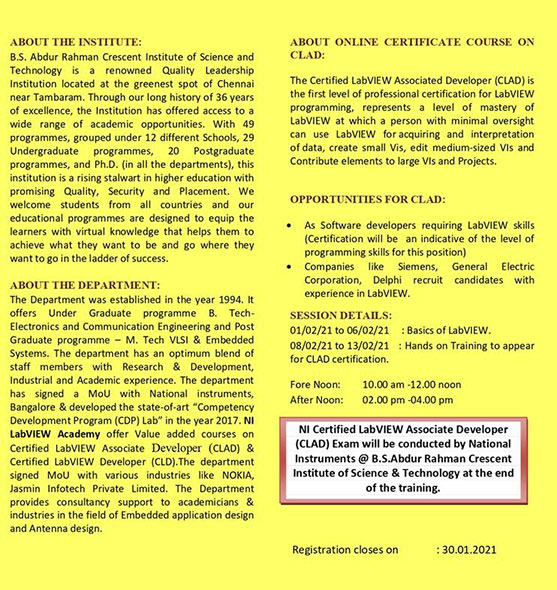 ABOUT THE INSTITUTE:
B.S. Abdur Rahman Crescent Institute of Science and Technology is a renowned Quality Leadership Institution located at the greenest spot of Chennai near Tambaram. Through our long history of 36 years of excellence, the Institution has offered access to a wide range of academic opportunities. With 49 programmes, grouped under 12 different Schools, 29 Undergraduate programmes, 20 Postgraduate programmes, and Ph.D. (in all the departments), this institution is a rising stalwart in higher education with promising Quality, Security and Placement. We welcome students from all countries and our educational programmes are designed to equip the learners with virtual knowledge that helps them to achieve what they want to be and go where they want to go in the ladder of success.

ABOUT THE DEPARTMENT:
The Department was established in the year 1994. It offers Under Graduate programme B. Tech-Electronics and Communication Engineering and Post Graduate programme – M. Tech VLSI & Embedded Systems. The department has an optimum blend of staff members with Research & Development, Industrial and Academic experience. The department has signed a MoU with National instruments, Bangalore & developed the state-of-art "Competency Development Program (CDP) Lab" in the year 2017. NI LabVIEW Academy offer Value added courses on Certified LabVIEW Associate Developer (CLAD) & Certified LabVIEW Developer (CLD).The department signed MoU with various industries like NOKIA, Jasmin Infotech Private Limited. The Department provides consultancy support to academicians & industries in the field of Embedded application design and Antenna design.

ABOUT ONLINE CERTIFICATE COURSE ON CLAD:

The Certified LabVIEW Associated Developer (CLAD) is the first level of professional certification for LabVIEW programming, represents a level of mastery of LabVIEW at which a person with minimal oversight can use LabVIEW for acquiring and interpretation of data, create small Vis, edit medium-sized VIs and Contribute elements to large VIs and Projects.

OPPORTUNITIES FOR CLAD:

• As Software developers requiring LabVIEW skills (Certification will be an indicative of the level of programming skills for this position)
• Companies like Siemens, General Electric Corporation, Delphi recruit candidates with experience in LabVIEW.

SESSION DETAILS:
01/02/21 to 06/02/21 : Basics of LabVIEW.
08/02/21 to 13/02/21 : Hands on Training to appear for CLAD certification.

Fore Noon: 10.00 am -12.00 noon
After Noon: 02.00 pm -04.00 pm

NI Certified LabVIEW Associate Developer (CLAD) Exam will be conducted by National Instruments @ B.S.Abdur Rahman Crescent Institute of Science & Technology at the end of the training.

Registration closes on : 30.01.2021